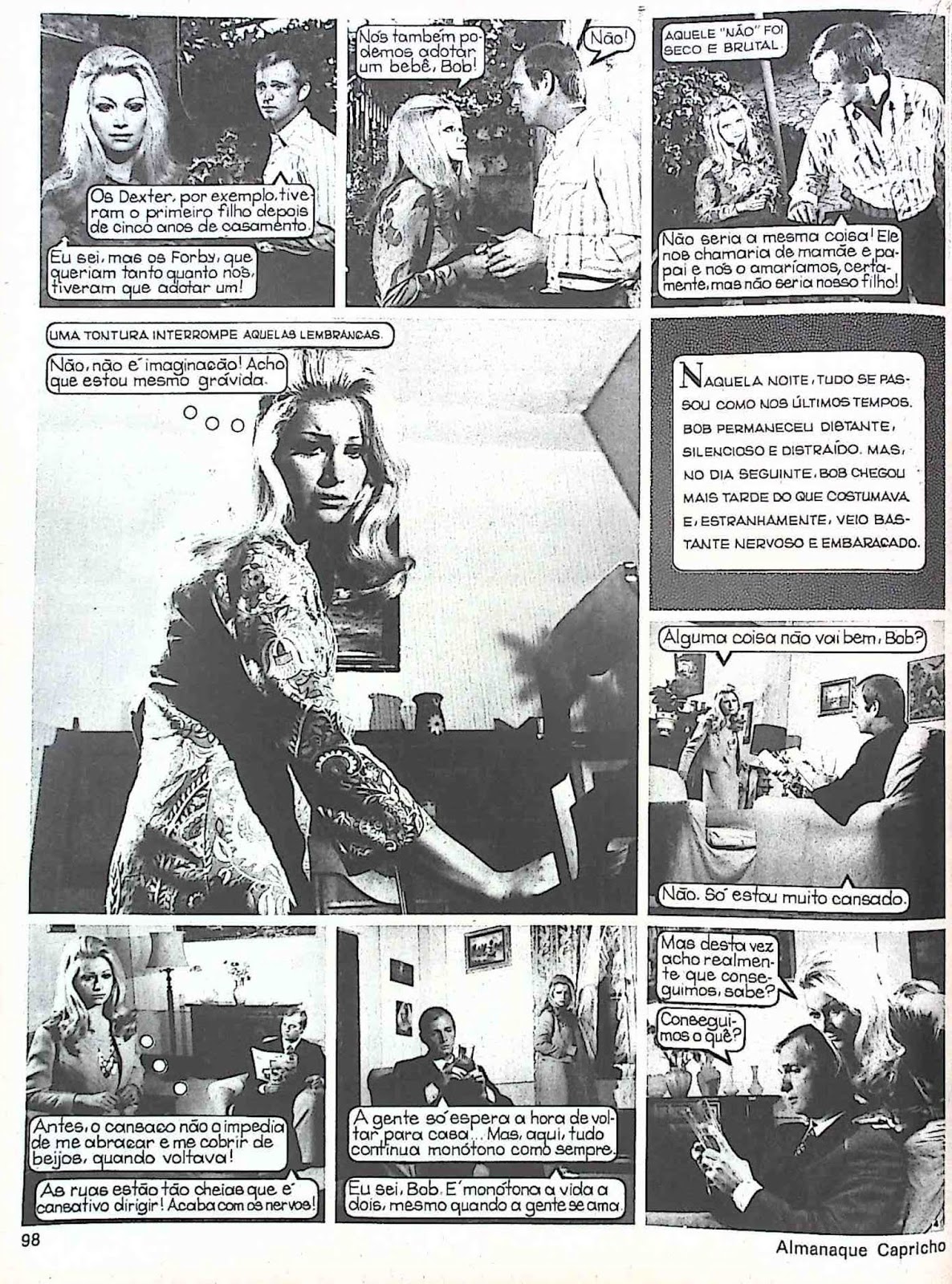 Os Dexter, por exemplo, tiveram o primeiro filho depois de cinco anos de casamento.

Eu sei, mas os Forby, que queriam tanto quanto nós, tiveram que adotar um!

Nós também podemos adotar um bebê, Bob!

Não!

AQUELE "NÃO" FOI SECO E BRUTAL.

Não seria a mesma coisa! Ele nos chamaria de mamãe e papai e nós o amaríamos, certamente, mas não seria nosso filho!

UMA TONTURA INTERROMPE AQUELAS LEMBRANÇAS.

Não, não é imaginação! Acho que estou mesmo grávida.

NAQUELA NOITE, TUDO SE PASSOU COMO NOS ÚLTIMOS TEMPOS. BOB PERMANECEU DISTANTE, SILENCIOSO E DISTRAÍDO. MAS, NO DIA SEGUINTE, BOB CHEGOU MAIS TARDE DO QUE COSTUMAVA E, ESTRANHAMENTE, VEIO BASTANTE NERVOSO E EMBARAÇADO.

Alguma coisa não vai bem, Bob?

Não. Só estou muito cansado.

Antes, o cansaço não o impedia de me abraçar e me cobrir de beijos, quando voltava!

As ruas estão tão cheias que é cansativo dirigir! Acaba com os nervos!

A gente só espera a hora de voltar para casa... Mas, aqui, tudo continua monótono como sempre.

Eu sei, Bob. É monótona a vida a dois, mesmo quando a gente se ama.

Mas desta vez acho realmente que conseguimos, sabe?

Conseguimos o quê?

98

Almanaque Capricho